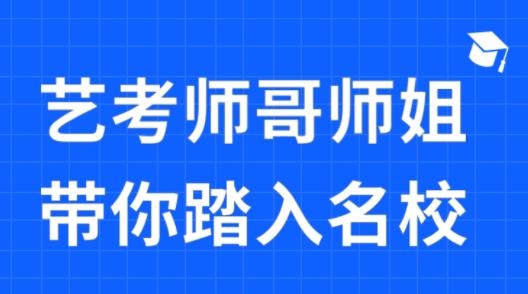 艺考师哥师姐
带你踏入名校